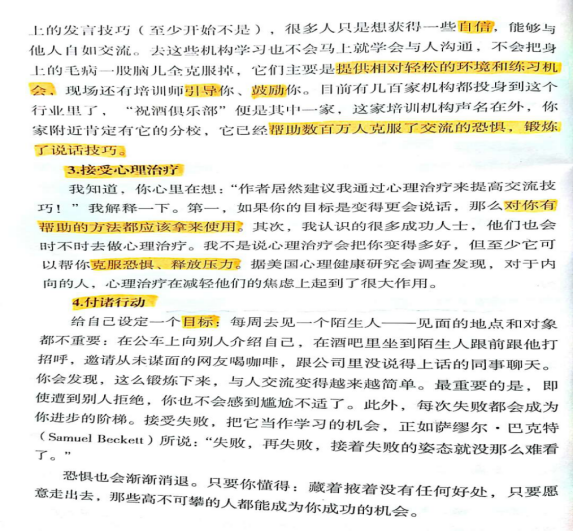 上的发言技巧（至少开始不是），很多人只是想获得一些自信，能够与他人自如交流。去这些机构学习也不会马上就学会与人沟通，不会把身上的毛病一股脑儿全克服掉，它们主要是提供相对轻松的环境和练习机会，现场还有培训师引导你、鼓励你。目前有几百家机构都投身到这个行业里了，“祝酒俱乐部”便是其中一家，这家培训机构声名在外，你家附近肯定有它的分校，它已经帮助数百万人克服了交流的恐惧，锻炼了说话技巧。

3.接受心理治疗

我知道，你心里在想：“作者居然建议我通过心理治疗来提高交流技巧！”我解释一下。第一，如果你的目标是变得更会说话，那么对你有帮助的方法都应该拿来使用。其次，我认识的很多成功人士，他们也会时不时去做心理治疗。我不是说心理治疗会把你变得多好，但至少它可以帮你克服恐惧、释放压力。据美国心理健康研究会调查发现，对于内向的人，心理治疗在减轻他们的焦虑上起到了很大作用。

4.付诸行动

给自己设定一个目标：每周去见一个陌生人——见面的地点和对象都不重要：在公车上向别人介绍自己，在酒吧里坐到陌生人跟前跟他打招呼，邀请从未谋面的网友喝咖啡，跟公司里没说得上话的同事聊天。你会发现，这么锻炼下来，与人交流变得越来越简单。最重要的是，即使遭到别人拒绝，你也不会感到尴尬不适了。此外，每次失败都会成为你进步的阶梯。接受失败，把它当作学习的机会，正如萨缪尔·巴克特（Samuel Beckett）所说：“失败，再失败，接着失败的姿态就没那么难看了。”

恐惧也会渐渐消退。只要你懂得：藏着掖着没有任何好处，只要愿意走出去，那些高不可攀的人都能成为你成功的机会。